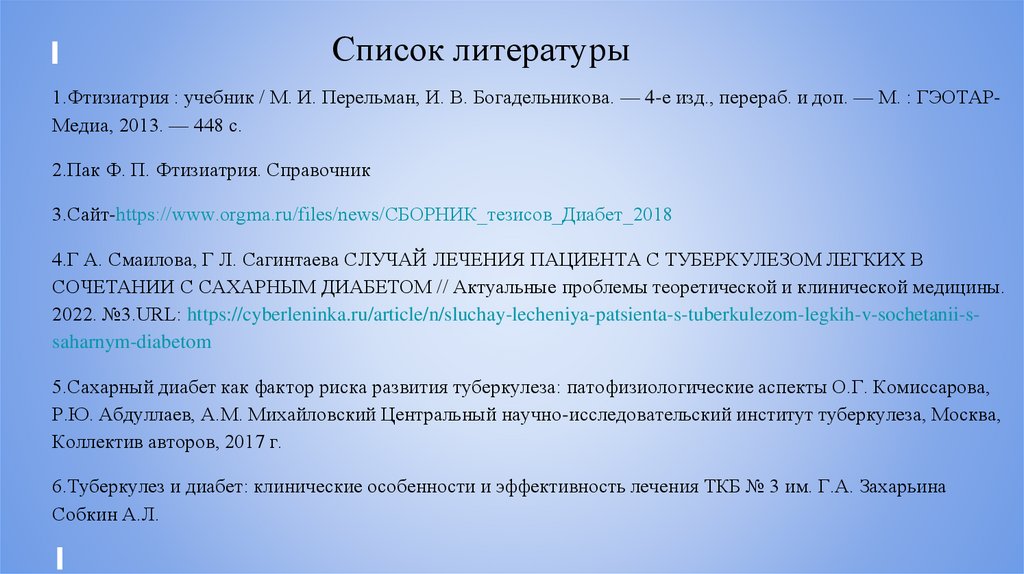 Список литературы

1.Фтизиатрия : учебник / М. И. Перельман, И. В. Богадельникова. — 4-е изд., перераб. и доп. — М. : ГЭОТАР-Медиа, 2013. — 448 с.

2.Пак Ф. П. Фтизиатрия. Справочник

3.Сайт-https://www.orgma.ru/files/news/СБОРНИК_тезисов_Диабет_2018

4.Г А. Смаилова, Г Л. Сагинтаева СЛУЧАЙ ЛЕЧЕНИЯ ПАЦИЕНТА С ТУБЕРКУЛЕЗОМ ЛЕГКИХ В СОЧЕТАНИИ С САХАРНЫМ ДИАБЕТОМ // Актуальные проблемы теоретической и клинической медицины. 2022. №3.URL: https://cyberleninka.ru/article/n/sluchay-lecheniya-patsienta-s-tuberkulezom-legkih-v-sochetanii-s-saharnym-diabetom

5.Сахарный диабет как фактор риска развития туберкулеза: патофизиологические аспекты О.Г. Комиссарова, Р.Ю. Абдуллаев, А.М. Михайловский Центральный научно-исследовательский институт туберкулеза, Москва, Коллектив авторов, 2017 г.

6.Туберкулез и диабет: клинические особенности и эффективность лечения ТКБ № 3 им. Г.А. Захарьина Собкин А.Л.